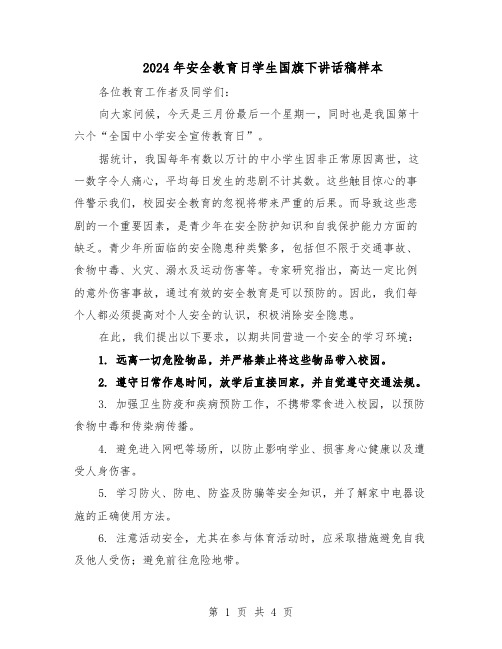 2024年安全教育日学生国旗下讲话稿样本

各位教育工作者及同学们：

向大家问候，今天是三月份最后一个星期一，同时也是我国第十六个“全国中小学安全宣传教育日”。

据统计，我国每年有数以万计的中小学生因非正常原因离世，这一数字令人痛心，平均每日发生的悲剧不计其数。这些触目惊心的事件警示我们，校园安全教育的忽视将带来严重的后果。而导致这些悲剧的一个重要因素，是青少年在安全防护知识和自我保护能力方面的缺乏。青少年所面临的安全隐患种类繁多，包括但不限于交通事故、食物中毒、火灾、溺水及运动伤害等。专家研究指出，高达一定比例的意外伤害事故，通过有效的安全教育是可以预防的。因此，我们每个人都必须提高对个人安全的认识，积极消除安全隐患。

在此，我们提出以下要求，以期共同营造一个安全的学习环境：

1. 远离一切危险物品，并严格禁止将这些物品带入校园。

2. 遵守日常作息时间，放学后直接回家，并自觉遵守交通法规。

3. 加强卫生防疫和疾病预防工作，不携带零食进入校园，以预防食物中毒和传染病传播。

4. 避免进入网吧等场所，以防止影响学业、损害身心健康以及遭受人身伤害。

5. 学习防火、防电、防盗及防骗等安全知识，并了解家中电器设施的正确使用方法。

6. 注意活动安全，尤其在参与体育活动时，应采取措施避免自我及他人受伤；避免前往危险地带。

第 1 页 共 4 页